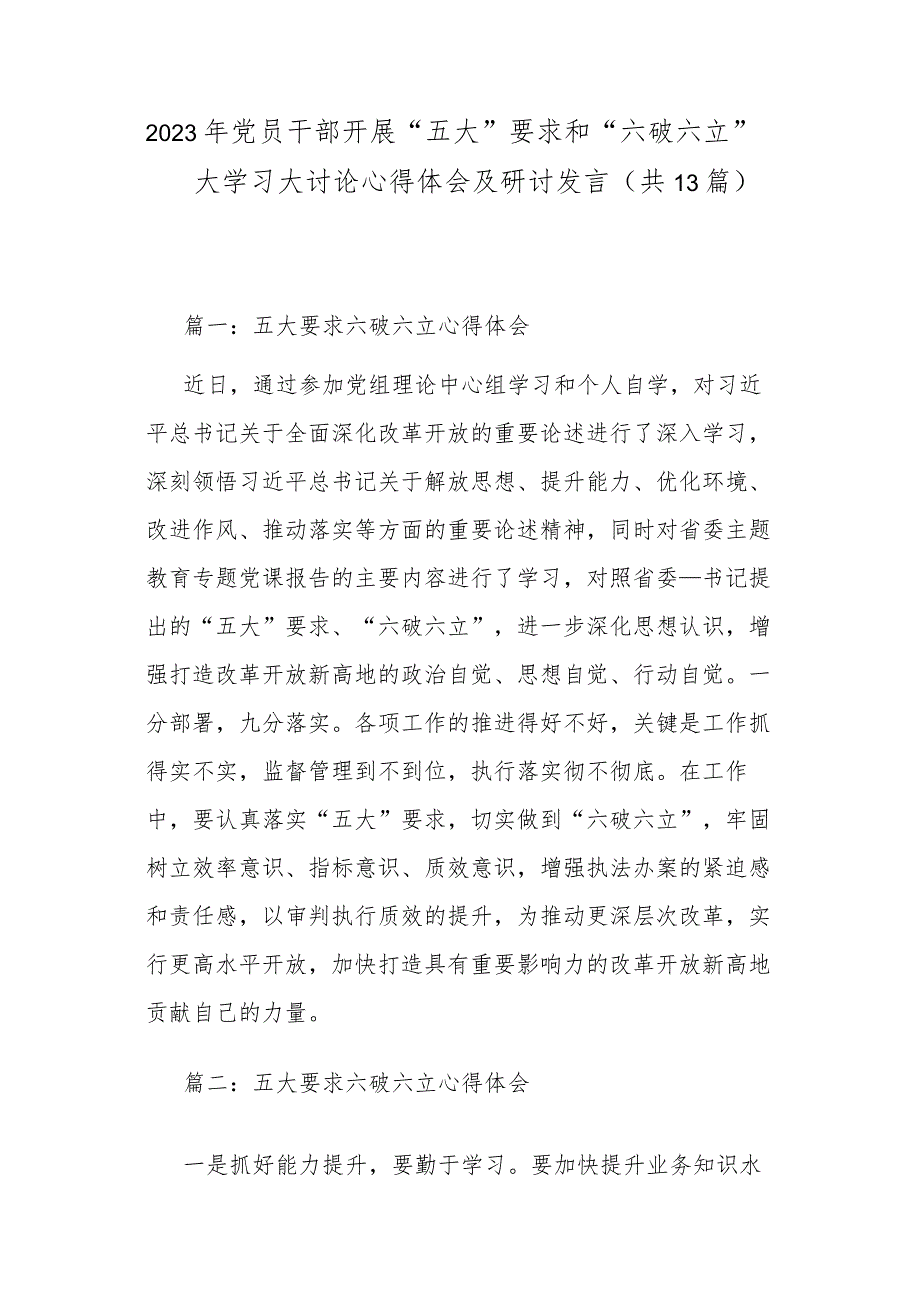 2023年党员干部开展“五大”要求和“六破六立”大学习大讨论心得体会及研讨发言（共13篇）

篇一：五大要求六破六立心得体会

近日，通过参加党组理论中心组学习和个人自学，对习近平总书记关于全面深化改革开放的重要论述进行了深入学习，深刻领悟习近平总书记关于解放思想、提升能力、优化环境、改进作风、推动落实等方面的重要论述精神，同时对省委主题教育专题党课报告的主要内容进行了学习，对照省委—书记提出的“五大”要求、“六破六立”，进一步深化思想认识，增强打造改革开放新高地的政治自觉、思想自觉、行动自觉。一分部署，九分落实。各项工作的推进得好不好，关键是工作抓得实不实，监督管理到不到位，执行落实彻不彻底。在工作中，要认真落实“五大”要求，切实做到“六破六立”，牢固树立效率意识、指标意识、质效意识，增强执法办案的紧迫感和责任感，以审判执行质效的提升，为推动更深层次改革，实行更高水平开放，加快打造具有重要影响力的改革开放新高地贡献自己的力量。

篇二：五大要求六破六立心得体会

一是抓好能力提升，要勤于学习。要加快提升业务知识水